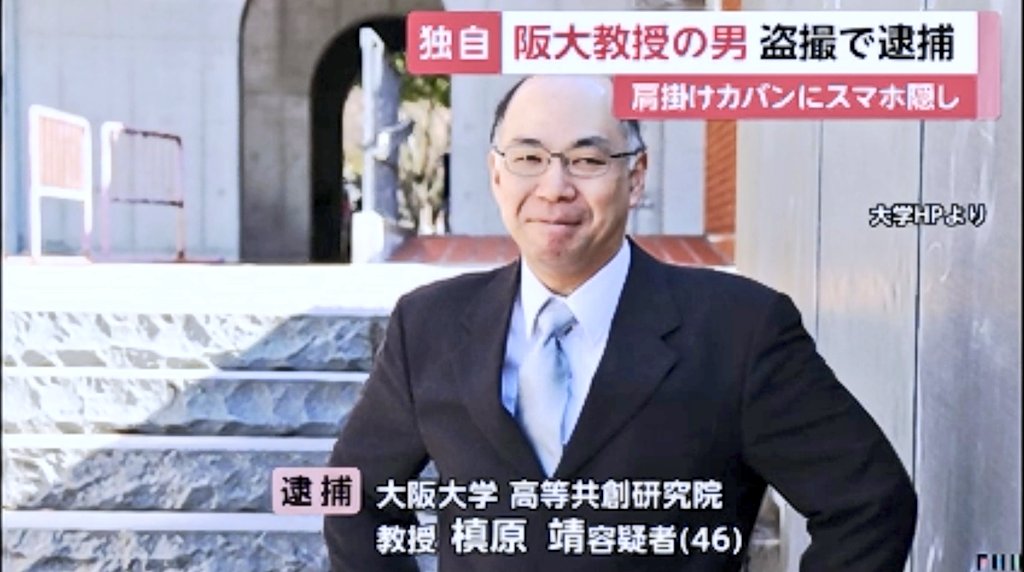 独自 阪大教授の男 盗撮で逮捕
肩掛けカバンにスマホ隠し

大学HPより

逮捕 大阪大学 高等共創研究院
教授 槙原 靖容疑者(46)